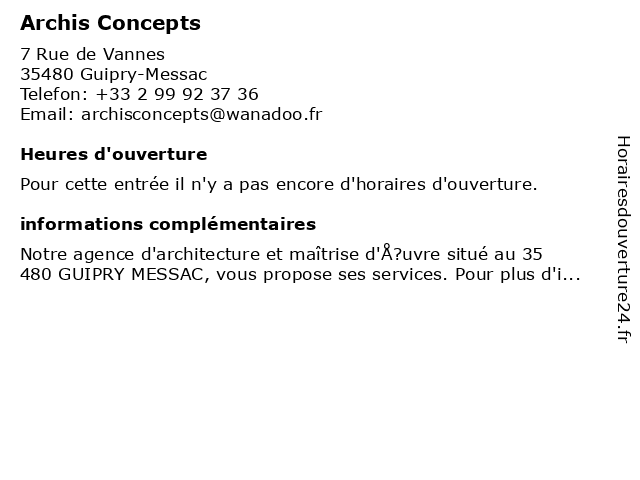 Archis Concepts

7 Rue de Vannes
35480 Guipry-Messac
Telefon: +33 2 99 92 37 36
Email: archisconcepts@wanadoo.fr

Heures d'ouverture

Pour cette entrée il n'y a pas encore d'horaires d'ouverture.

informations complémentaires

Notre agence d'architecture et maîtrise d'Å?uvre situé au 35 480 GUIPRY MESSAC, vous propose ses services. Pour plus d'i...

Horairesdouverture24.fr